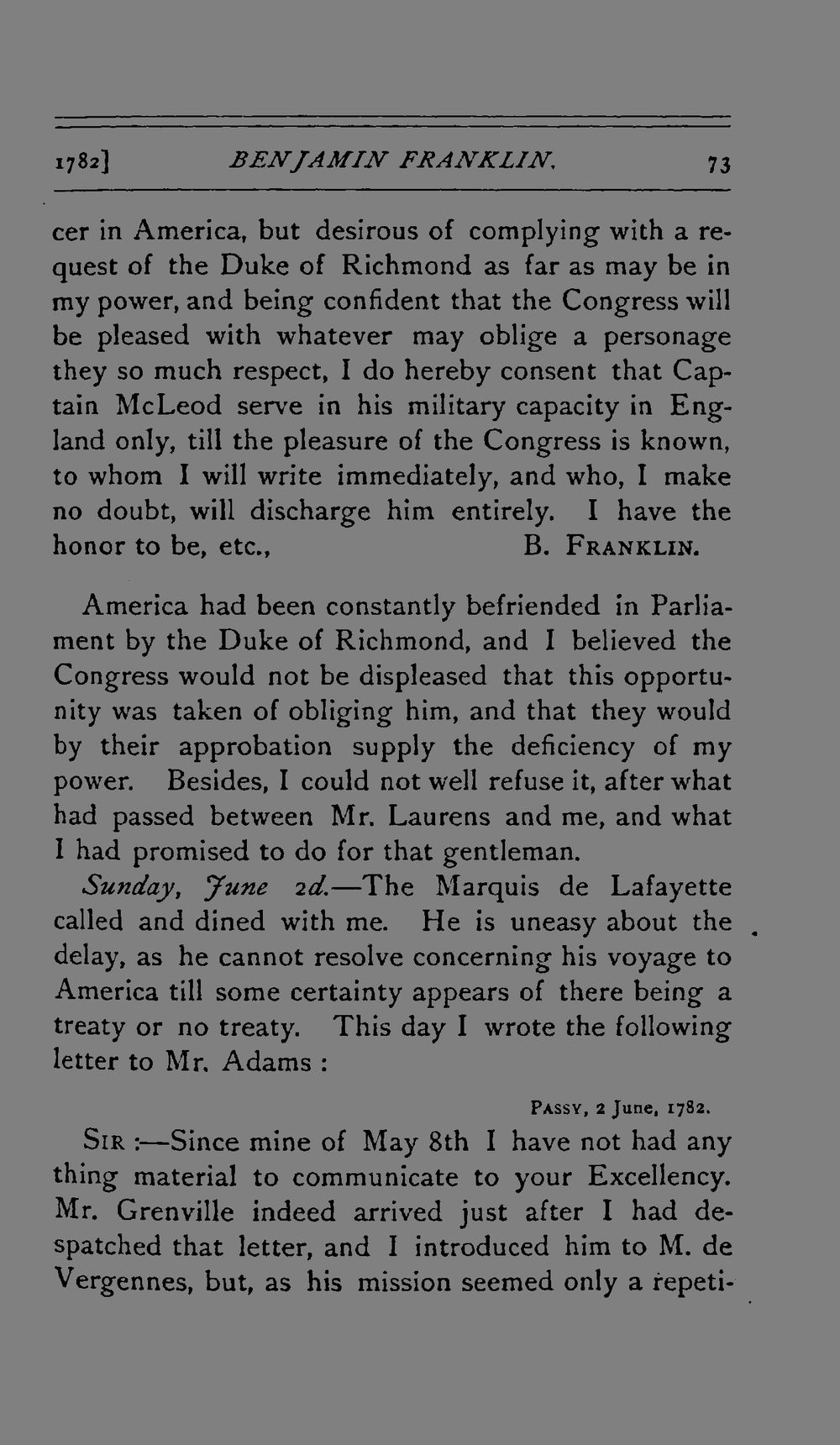 1782] BENJAMIN FRANKLIN. 73

cer in America, but desirous of complying with a request of the Duke of Richmond as far as may be in my power, and being confident that the Congress will be pleased with whatever may oblige a personage they so much respect, I do hereby consent that Captain McLeod serve in his military capacity in England only, till the pleasure of the Congress is known, to whom I will write immediately, and who, I make no doubt, will discharge him entirely. I have the honor to be, etc., B. FRANKLIN.

America had been constantly befriended in Parliament by the Duke of Richmond, and I believed the Congress would not be displeased that this opportunity was taken of obliging him, and that they would by their approbation supply the deficiency of my power. Besides, I could not well refuse it, after what had passed between Mr. Laurens and me, and what I had promised to do for that gentleman.

Sunday, June 2d.—The Marquis de Lafayette called and dined with me. He is uneasy about the delay, as he cannot resolve concerning his voyage to America till some certainty appears of there being a treaty or no treaty. This day I wrote the following letter to Mr. Adams :

PASSY, 2 June, 1782.

SIR :—Since mine of May 8th I have not had any thing material to communicate to your Excellency. Mr. Grenville indeed arrived just after I had despatched that letter, and I introduced him to M. de Vergennes, but, as his mission seemed only a repeti-